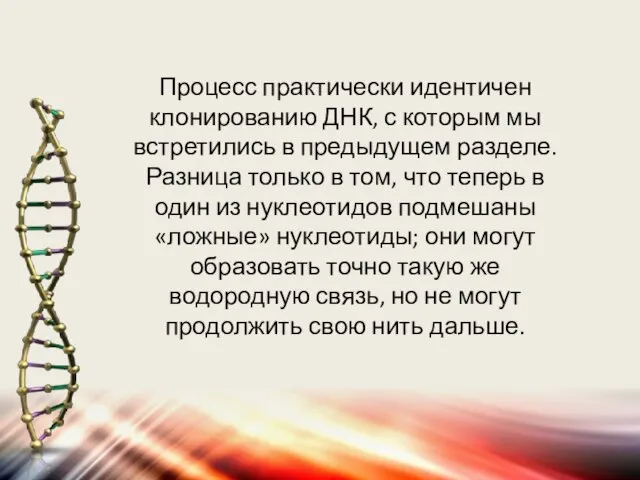 Процесс практически идентичен клонированию ДНК, с которым мы встретились в предыдущем разделе. Разница только в том, что теперь в один из нуклеотидов подмешаны «ложные» нуклеотиды; они могут образовать точно такую же водородную связь, но не могут продолжить свою нить дальше.